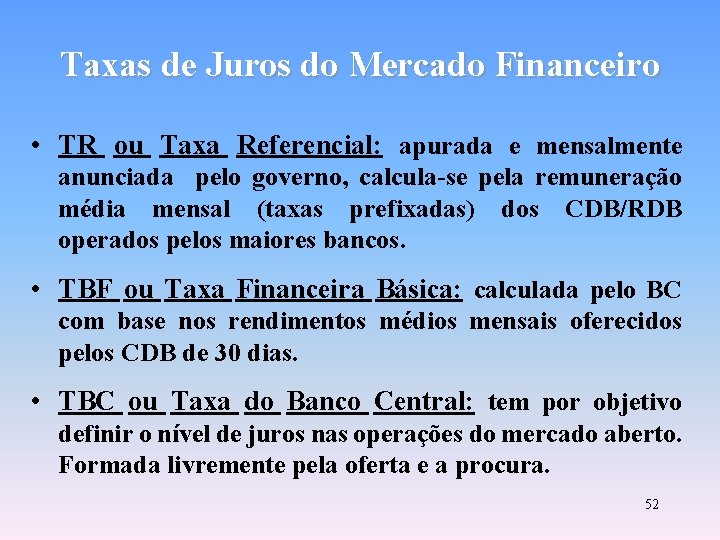 Taxas de Juros do Mercado Financeiro

• TR ou Taxa Referencial: apurada e mensalmente anunciada pelo governo, calcula-se pela remuneração média mensal (taxas prefixadas) dos CDB/RDB operados pelos maiores bancos.

• TBF ou Taxa Financeira Básica: calculada pelo BC com base nos rendimentos médios mensais oferecidos pelos CDB de 30 dias.

• TBC ou Taxa do Banco Central: tem por objetivo definir o nível de juros nas operações do mercado aberto. Formada livremente pela oferta e a procura.

52